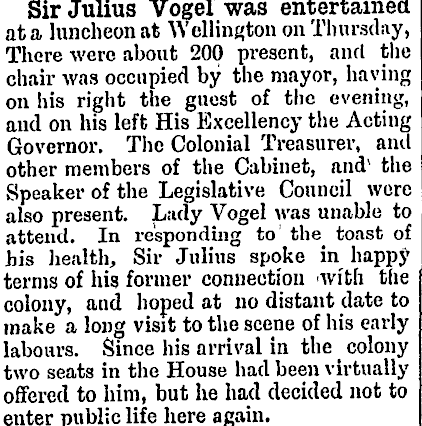 Sir Julius Vogel was entertained at a luncheon at Wellington on Thursday, There were about 200 present, and the chair was occupied by the mayor, having on his right the guest of the evening, and on his left His Excellency the Acting Governor. The Colonial Treasurer, and other members of the Cabinet, and the Speaker of the Legislative Council were also present. Lady Vogel was unable to attend. In responding to the toast of his health, Sir Julius spoke in happy terms of his former connection with the colony, and hoped at no distant date to make a long visit to the scene of his early labours. Since his arrival in the colony two seats in the House had been virtually offered to him, but he had decided not to enter public life here again.